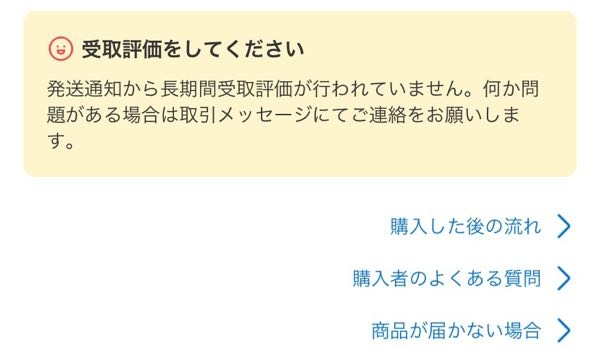 受取評価をしてください

発送通知から長期間受取評価が行われていません。何か問題がある場合は取引メッセージにてご連絡をお願いします。

購入した後の流れ

購入者のよくある質問

商品が届かない場合